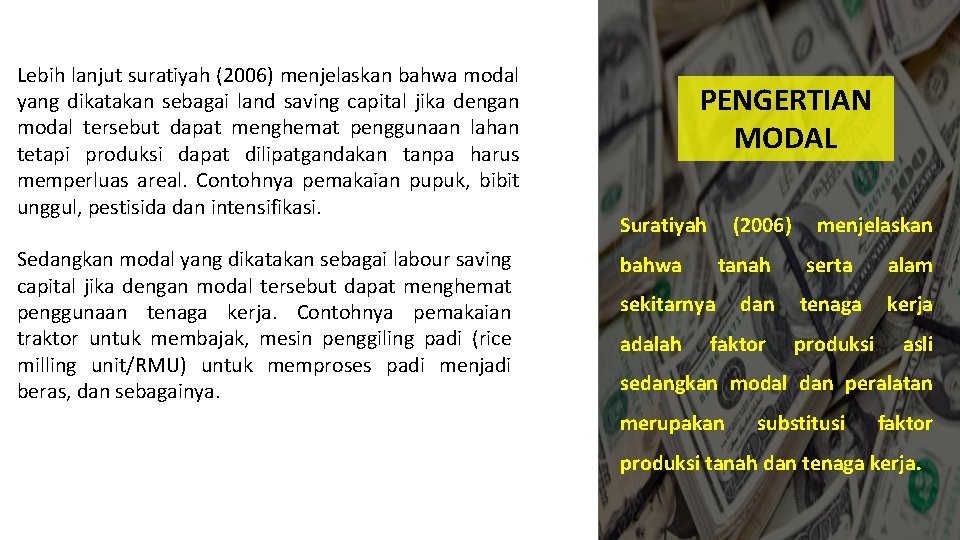 Lebih lanjut suratiyah (2006) menjelaskan bahwa modal yang dikatakan sebagai land saving capital jika dengan modal tersebut dapat menghemat penggunaan lahan tetapi produksi dapat dilipatgandakan tanpa harus memperluas areal. Contohnya pemakaian pupuk, bibit unggul, pestisida dan intensifikasi.

Sedangkan modal yang dikatakan sebagai labour saving capital jika dengan modal tersebut dapat menghemat penggunaan tenaga kerja. Contohnya pemakaian traktor untuk membajak, mesin penggiling padi (rice milling unit/RMU) untuk memproses padi menjadi beras, dan sebagainya.

PENGERTIAN MODAL

Suratiyah (2006) menjelaskan bahwa tanah serta alam sekitarnya dan tenaga kerja adalah faktor produksi asli sedangkan modal dan peralatan merupakan substitusi faktor produksi tanah dan tenaga kerja.